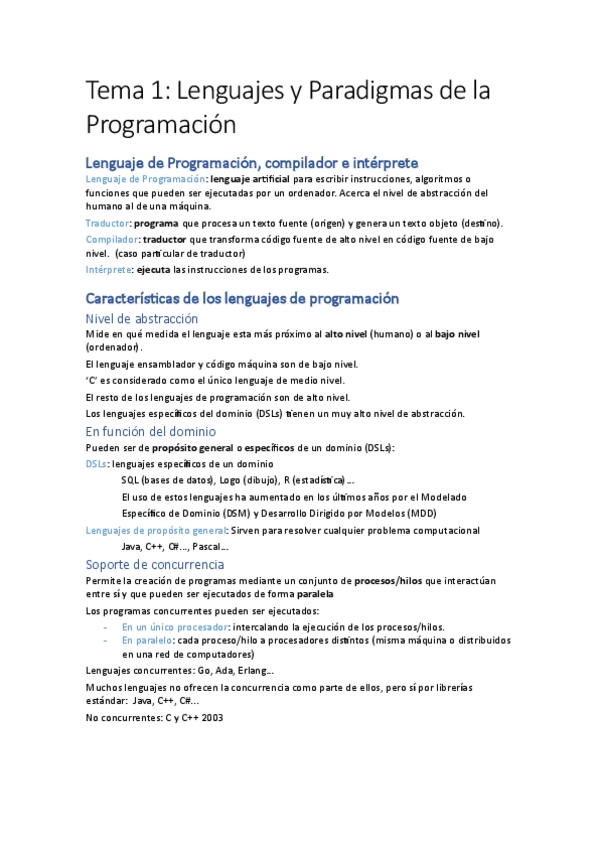 Tema 1: Lenguajes y Paradigmas de la Programación

Lenguaje de Programación, compilador e intérprete

Lenguaje de Programación: lenguaje artificial para escribir instrucciones, algoritmos o funciones que pueden ser ejecutadas por un ordenador. Acerca el nivel de abstracción del humano al de una máquina.

Traductor: programa que procesa un texto fuente (origen) y genera un texto objeto (destino).

Compilador: traductor que transforma código fuente de alto nivel en código fuente de bajo nivel. (caso particular de traductor)

Intérprete: ejecuta las instrucciones de los programas.

Características de los lenguajes de programación

Nivel de abstracción

Mide en qué medida el lenguaje esta más próximo al alto nivel (humano) o al bajo nivel (ordenador).

El lenguaje ensamblador y código máquina son de bajo nivel.

'C' es considerado como el único lenguaje de medio nivel.

El resto de los lenguajes de programación son de alto nivel.

Los lenguajes específicos del dominio (DSLs) tienen un muy alto nivel de abstracción.

En función del dominio

Pueden ser de propósito general o específicos de un dominio (DSLs):

DSLs: lenguajes específicos de un dominio

SQL (bases de datos), Logo (dibujo), R (estadística)...

El uso de estos lenguajes ha aumentado en los últimos años por el Modelado Específico de Dominio (DSM) y Desarrollo Dirigido por Modelos (MDD)

Lenguajes de propósito general: Sirven para resolver cualquier problema computacional

Java, C++, C#..., Pascal...

Soporte de concurrencia

Permite la creación de programas mediante un conjunto de procesos/hilos que interactúan entre sí y que pueden ser ejecutados de forma paralela

Los programas concurrentes pueden ser ejecutados:

- En un único procesador: intercalando la ejecución de los procesos/hilos.
- En paralelo: cada proceso/hilo a procesadores distintos (misma máquina o distribuidos en una red de computadores)

Lenguajes concurrentes: Go, Ada, Erlang...

Muchos lenguajes no ofrecen la concurrencia como parte de ellos, pero sí por librerías estándar: Java, C++, C#...

No concurrentes: C y C++ 2003